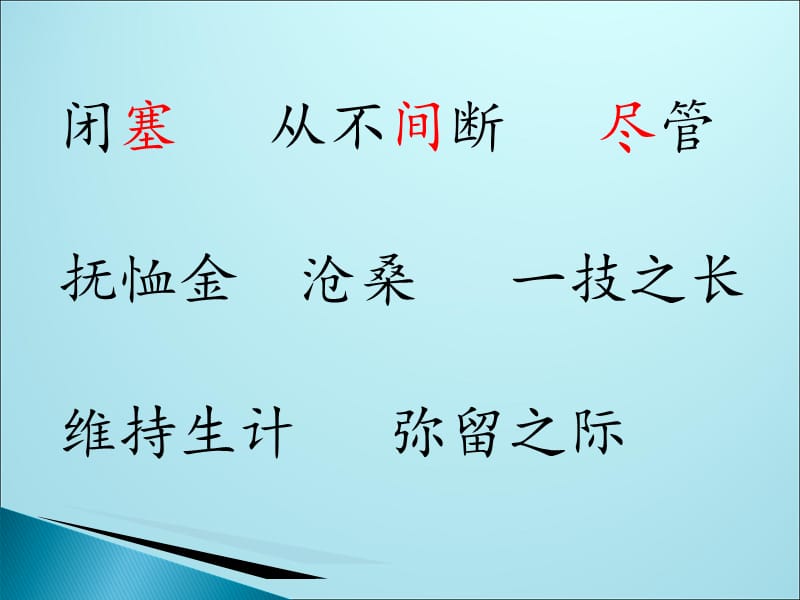 闭塞　从不间断　尽管

抚恤金　沧桑　一技之长

维持生计　弥留之际